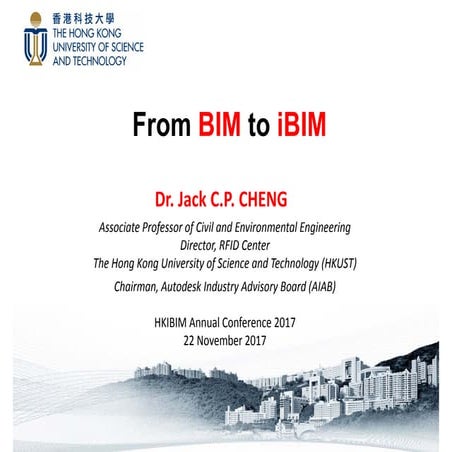 香港科技大學
THE HONG KONG
UNIVERSITY OF SCIENCE
AND TECHNOLOGY

From BIM to iBIM

Dr. Jack C.P. CHENG

Associate Professor of Civil and Environmental Engineering
Director, RFID Center
The Hong Kong University of Science and Technology (HKUST)
Chairman, Autodesk Industry Advisory Board (AIAB)

HKIBIM Annual Conference 2017
22 November 2017